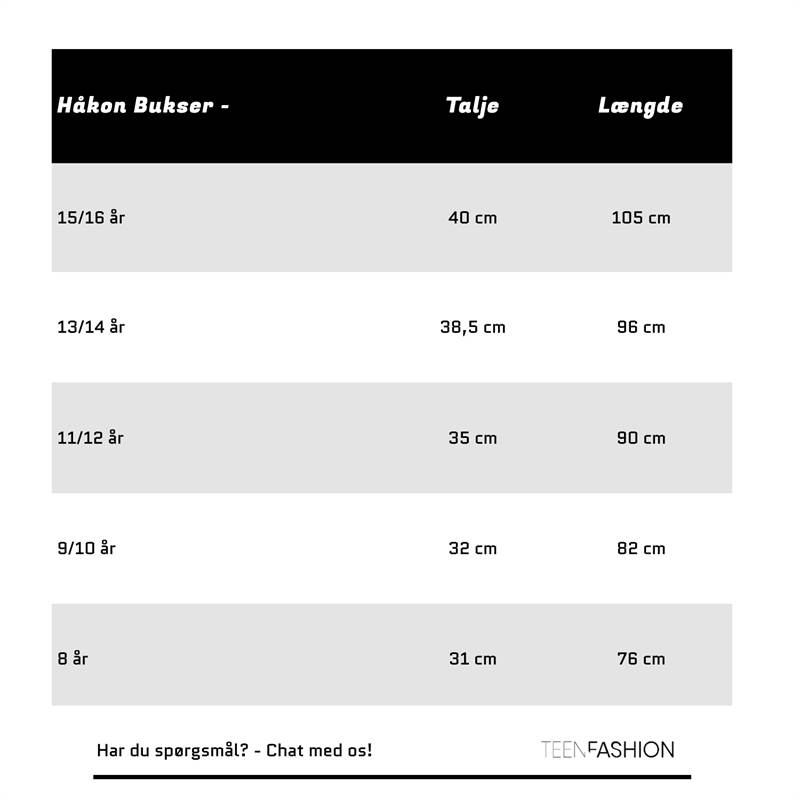 | Håkon Bukser - | Talje | Længde |
|---|---|---|
| 15/16 år | 40 cm | 105 cm |
| 13/14 år | 38,5 cm | 96 cm |
| 11/12 år | 35 cm | 90 cm |
| 9/10 år | 32 cm | 82 cm |
| 8 år | 31 cm | 76 cm |

Har du spørgsmål? - Chat med os!

TEENFASHION